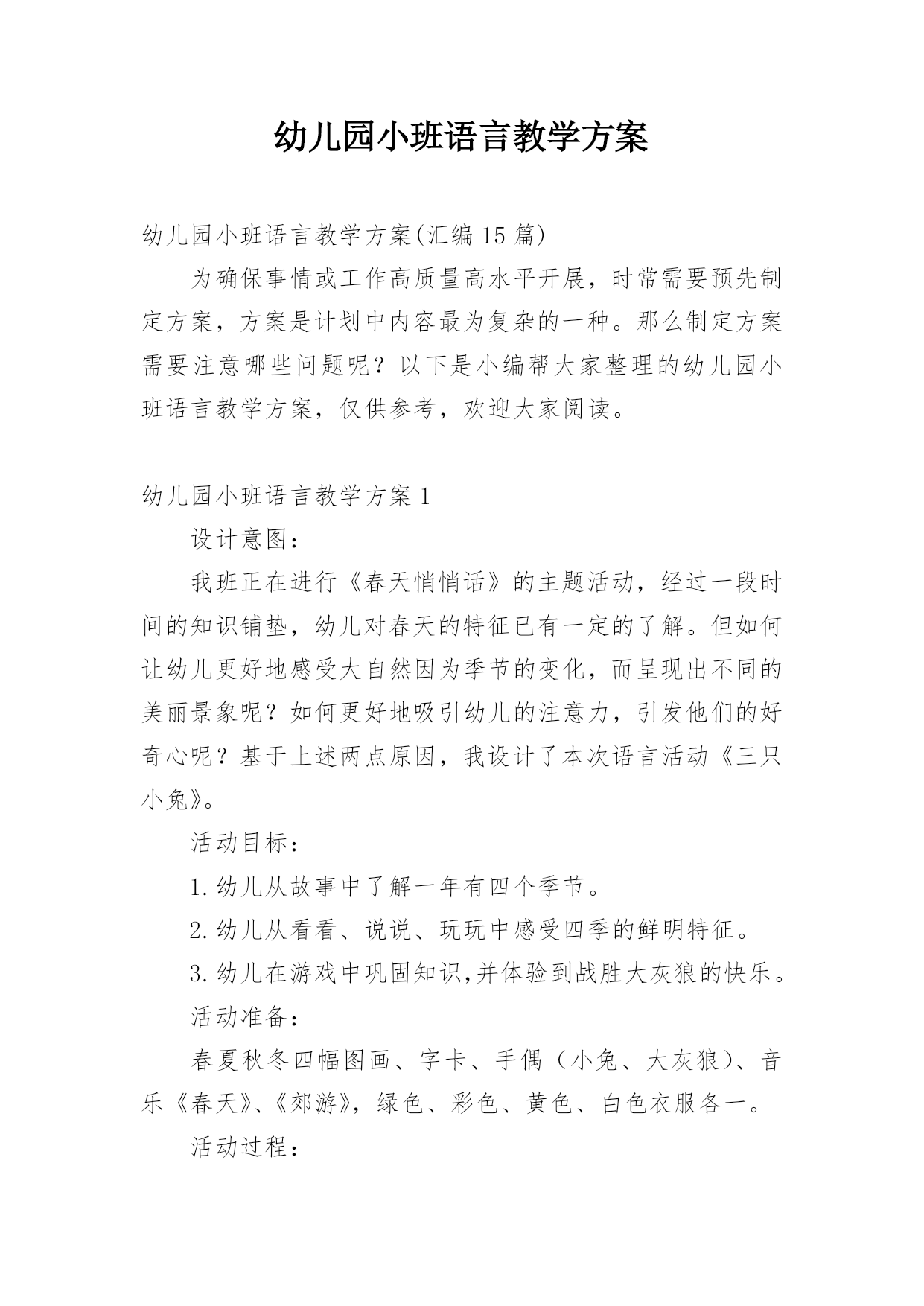 幼儿园小班语言教学方案

幼儿园小班语言教学方案(汇编15篇)

为确保事情或工作高质量高水平开展，时常需要预先制定方案，方案是计划中内容最为复杂的一种。那么制定方案需要注意哪些问题呢？以下是小编帮大家整理的幼儿园小班语言教学方案，仅供参考，欢迎大家阅读。

幼儿园小班语言教学方案1

设计意图：

我班正在进行《春天悄悄话》的主题活动，经过一段时间的知识铺垫，幼儿对春天的特征已有一定的了解。但如何让幼儿更好地感受大自然因为季节的变化，而呈现出不同的美丽景象呢？如何更好地吸引幼儿的注意力，引发他们的好奇心呢？基于上述两点原因，我设计了本次语言活动《三只小兔》。

活动目标：

1.幼儿从故事中了解一年有四个季节。

2.幼儿从看看、说说、玩玩中感受四季的鲜明特征。

3.幼儿在游戏中巩固知识,并体验到战胜大灰狼的快乐。

活动准备：

春夏秋冬四幅图画、字卡、手偶（小兔、大灰狼）、音乐《春天》、《郊游》，绿色、彩色、黄色、白色衣服各一。

活动过程：